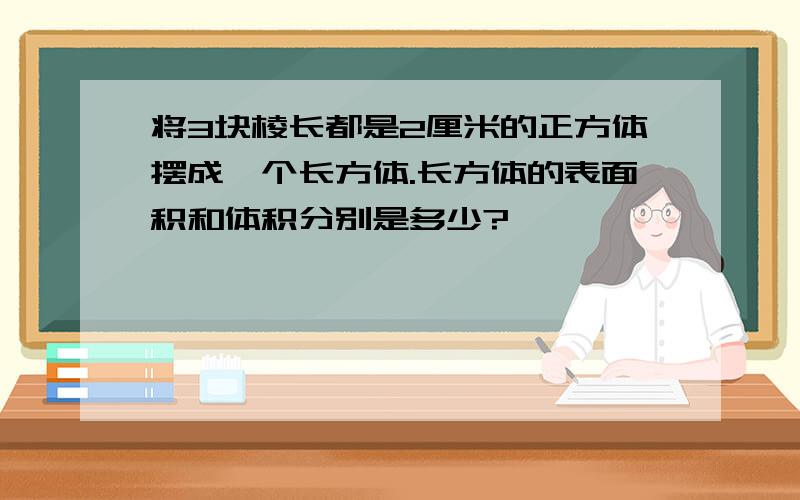 将3块棱长都是2厘米的正方体摆成一个长方体.长方体的表面积和体积分别是多少?